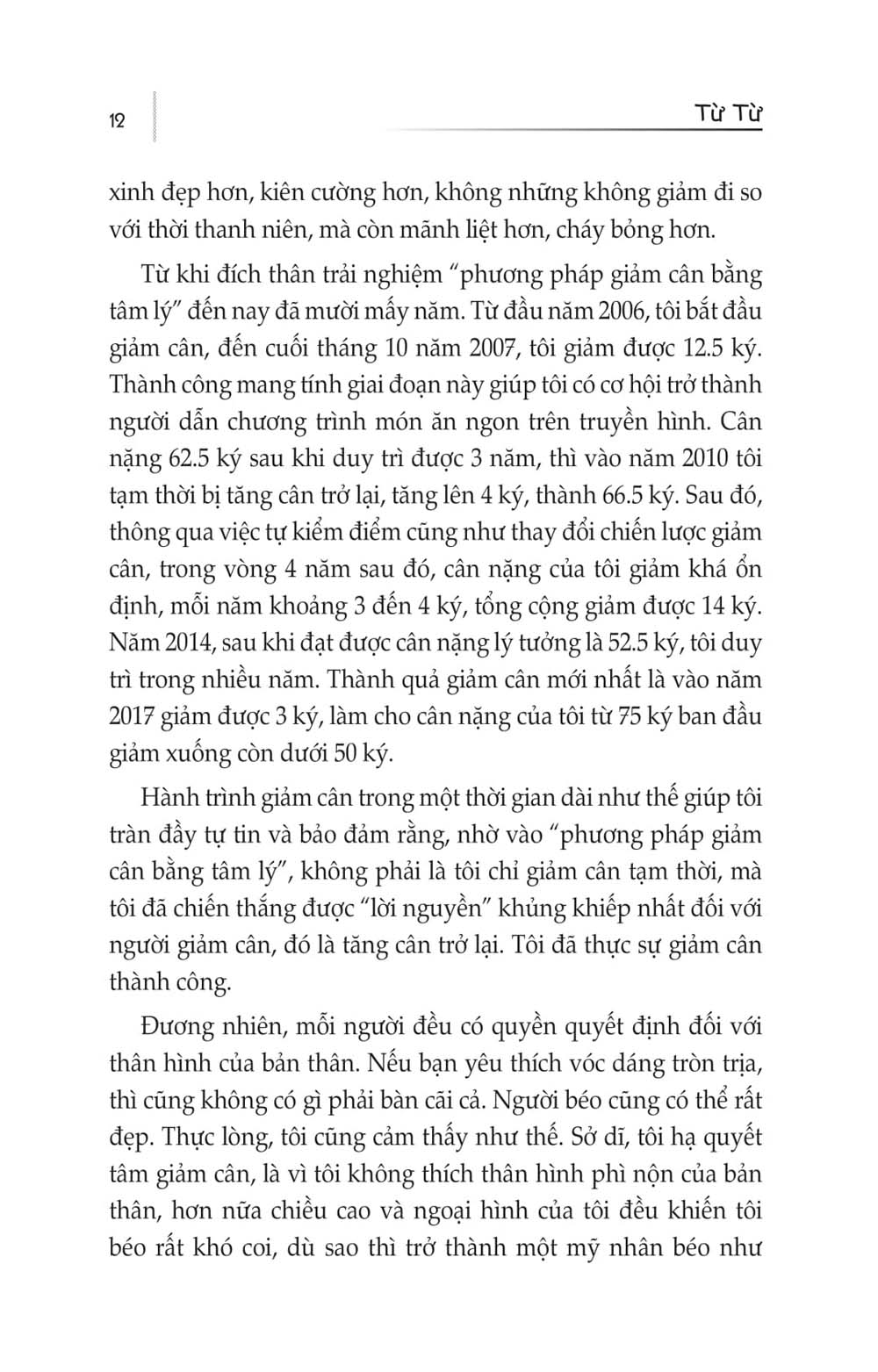 12

Từ Từ

xinh đẹp hơn, kiên cường hơn, không những không giảm đi so với thời thanh niên, mà còn mãnh liệt hơn, cháy bỏng hơn.

Từ khi đích thân trải nghiệm "phương pháp giảm cân bằng tâm lý" đến nay đã mười mấy năm. Từ đầu năm 2006, tôi bắt đầu giảm cân, đến cuối tháng 10 năm 2007, tôi giảm được 12.5 ký. Thành công mang tính giai đoạn này giúp tôi có cơ hội trở thành người dẫn chương trình món ăn ngon trên truyền hình. Cân nặng 62.5 ký sau khi duy trì được 3 năm, thì vào năm 2010 tôi tạm thời bị tăng cân trở lại, tăng lên 4 ký, thành 66.5 ký. Sau đó, thông qua việc tự kiểm điểm cũng như thay đổi chiến lược giảm cân, trong vòng 4 năm sau đó, cân nặng của tôi giảm khá ổn định, mỗi năm khoảng 3 đến 4 ký, tổng cộng giảm được 14 ký. Năm 2014, sau khi đạt được cân nặng lý tưởng là 52.5 ký, tôi duy trì trong nhiều năm. Thành quả giảm cân mới nhất là vào năm 2017 giảm được 3 ký, làm cho cân nặng của tôi từ 75 ký ban đầu giảm xuống còn dưới 50 ký.

Hành trình giảm cân trong một thời gian dài như thế giúp tôi tràn đầy tự tin và bảo đảm rằng, nhờ vào "phương pháp giảm cân bằng tâm lý", không phải là tôi chỉ giảm cân tạm thời, mà tôi đã chiến thắng được "lời nguyền" khủng khiếp nhất đối với người giảm cân, đó là tăng cân trở lại. Tôi đã thực sự giảm cân thành công.

Đương nhiên, mỗi người đều có quyền quyết định đối với thân hình của bản thân. Nếu bạn yêu thích vóc dáng tròn trịa, thì cũng không có gì phải bàn cãi cả. Người béo cũng có thể rất đẹp. Thực lòng, tôi cũng cảm thấy như thế. Sở dĩ, tôi hạ quyết tâm giảm cân, là vì tôi không thích thân hình phì nộn của bản thân, hơn nữa chiều cao và ngoại hình của tôi đều khiến tôi béo rất khó coi, dù sao thì trở thành một mỹ nhân béo như